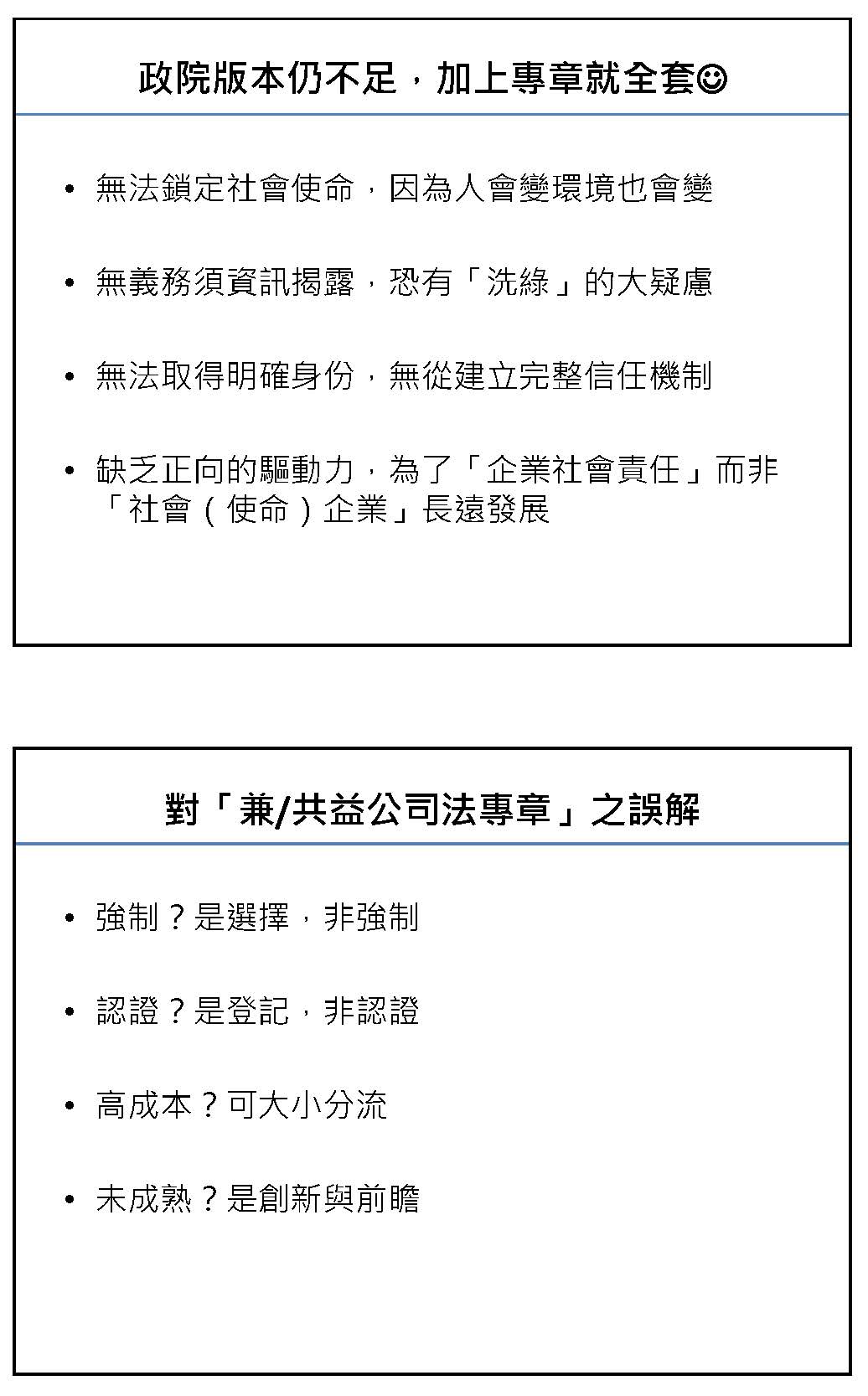 政院版本仍不足，加上專章就全套☺

• 無法鎖定社會使命，因為人會變環境也會變

• 無義務須資訊揭露，恐有「洗綠」的大疑慮

• 無法取得明確身份，無從建立完整信任機制

• 缺乏正向的驅動力，為了「企業社會責任」而非「社會（使命）企業」長遠發展

對「兼/共益公司法專章」之誤解

• 強制？是選擇，非強制

• 認證？是登記，非認證

• 高成本？可大小分流

• 未成熟？是創新與前瞻